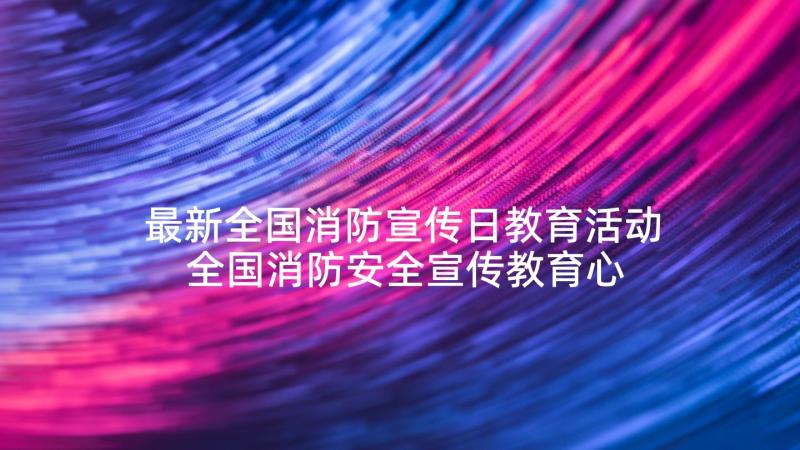 最新全国消防宣传日教育活动
全国消防安全宣传教育心